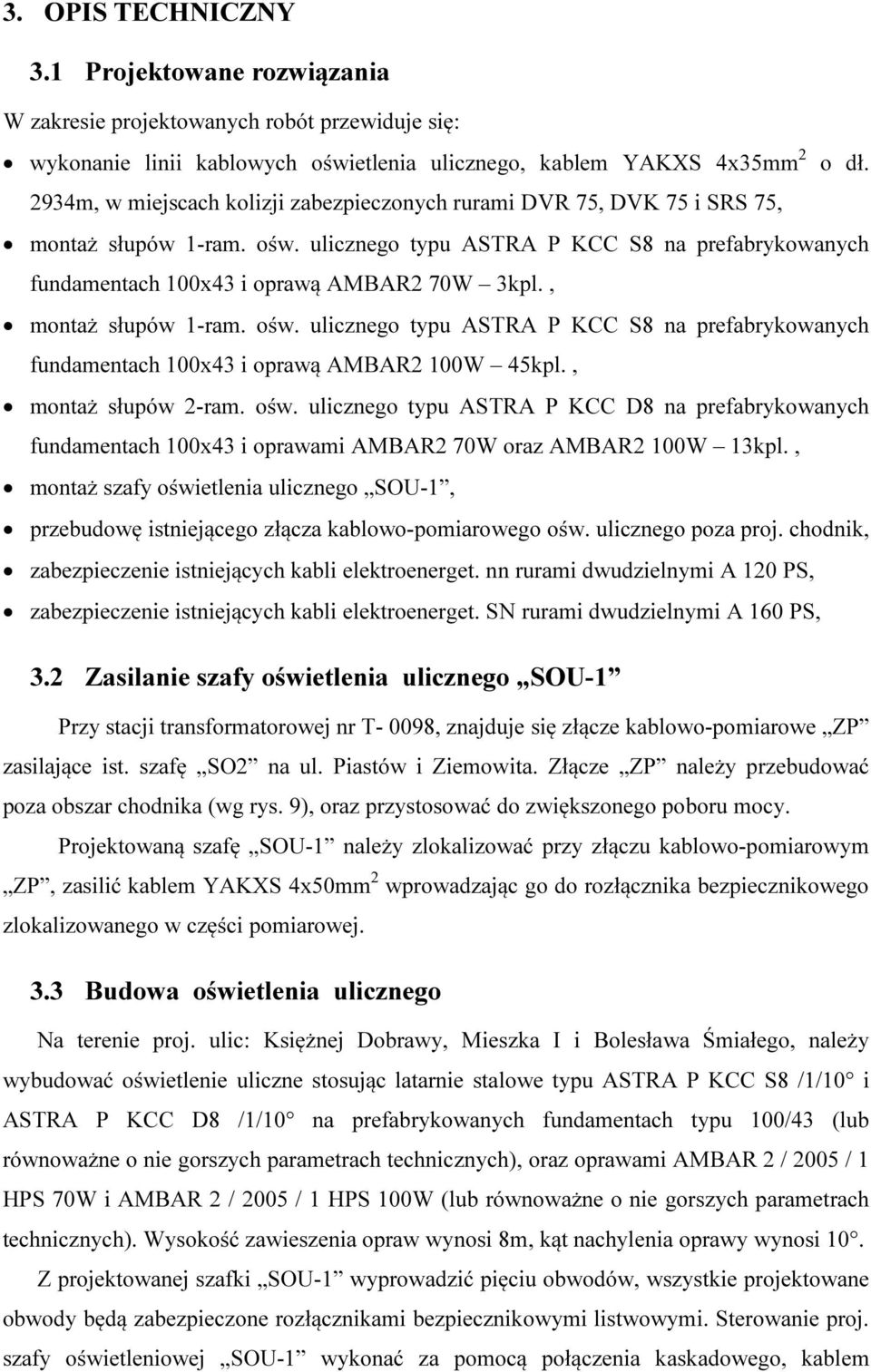 3. OPIS TECHNICZNY

3.1 Projektowane rozwiązania

W zakresie projektowanych robót przewiduje się:

• wykonanie linii kablowych oświetlenia ulicznego, kablem YAKXS 4x35mm$^2$ o dł. 2934m, w miejscach kolizji zabezpieczonych rurami DVR 75, DVK 75 i SRS 75,

• montaż słupów 1-ram. ośw. ulicznego typu ASTRA P KCC S8 na prefabrykowanych fundamentach 100x43 i oprawą AMBAR2 70W – 3kpl. ,

• montaż słupów 1-ram. ośw. ulicznego typu ASTRA P KCC S8 na prefabrykowanych fundamentach 100x43 i oprawą AMBAR2 100W – 45kpl. ,

• montaż słupów 2-ram. ośw. ulicznego typu ASTRA P KCC D8 na prefabrykowanych fundamentach 100x43 i oprawami AMBAR2 70W oraz AMBAR2 100W – 13kpl. ,

• montaż szafy oświetlenia ulicznego „SOU-1”,

• przebudowę istniejącego złącza kablowo-pomiarowego ośw. ulicznego poza proj. chodnik,

• zabezpieczenie istniejących kabli elektroenerget. nn rurami dwudzielnymi A 120 PS,

• zabezpieczenie istniejących kabli elektroenerget. SN rurami dwudzielnymi A 160 PS,

3.2 Zasilanie szafy oświetlenia ulicznego „SOU-1”

Przy stacji transformatorowej nr T- 0098, znajduje się złącze kablowo-pomiarowe „ZP” zasilające ist. szafę „SO2” na ul. Piastów i Ziemowita. Złącze „ZP” należy przebudować poza obszar chodnika (wg rys. 9), oraz przystosować do zwiększonego poboru mocy.

Projektowaną szafę „SOU-1” należy zlokalizować przy złączu kablowo-pomiarowym „ZP”, zasilić kablem YAKXS 4x50mm$^2$ wprowadzając go do rozłącznika bezpiecznikowego zlokalizowanego w części pomiarowej.

3.3 Budowa oświetlenia ulicznego

Na terenie proj. ulic: Księżnej Dobrawy, Mieszka I i Bolesława Śmiałego, należy wybudować oświetlenie uliczne stosując latarnie stalowe typu ASTRA P KCC S8 /1/10° i ASTRA P KCC D8 /1/10° na prefabrykowanych fundamentach typu 100/43 (lub równoważne o nie gorszych parametrach technicznych), oraz oprawami AMBAR 2 / 2005 / 1 HPS 70W i AMBAR 2 / 2005 / 1 HPS 100W (lub równoważne o nie gorszych parametrach technicznych). Wysokość zawieszenia opraw wynosi 8m, kąt nachylenia oprawy wynosi 10°.

Z projektowanej szafki „SOU-1” wyprowadzić pięciu obwodów, wszystkie projektowane obwody będą zabezpieczone rozłącznikami bezpiecznikowymi listwowymi. Sterowanie proj. szafy oświetleniowej „SOU-1” wykonać za pomocą połączenia kaskadowego, kablem